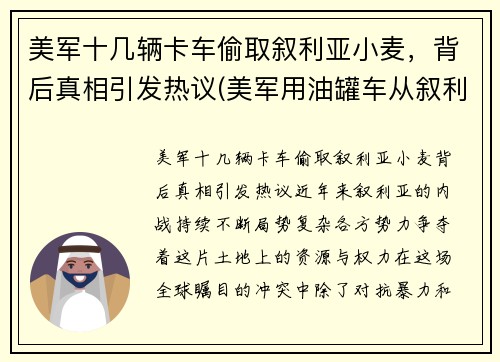 美军十几辆卡车偷取叙利亚小麦，背后真相引发热议(美军用油罐车从叙利

美军十几辆卡车偷取叙利亚小麦背后真相引发热议近年来叙利亚的内战持续不断局势复杂各方势力争夺着这片土地上的资源与权力在这场全球瞩目的冲突中除了对抗暴力和